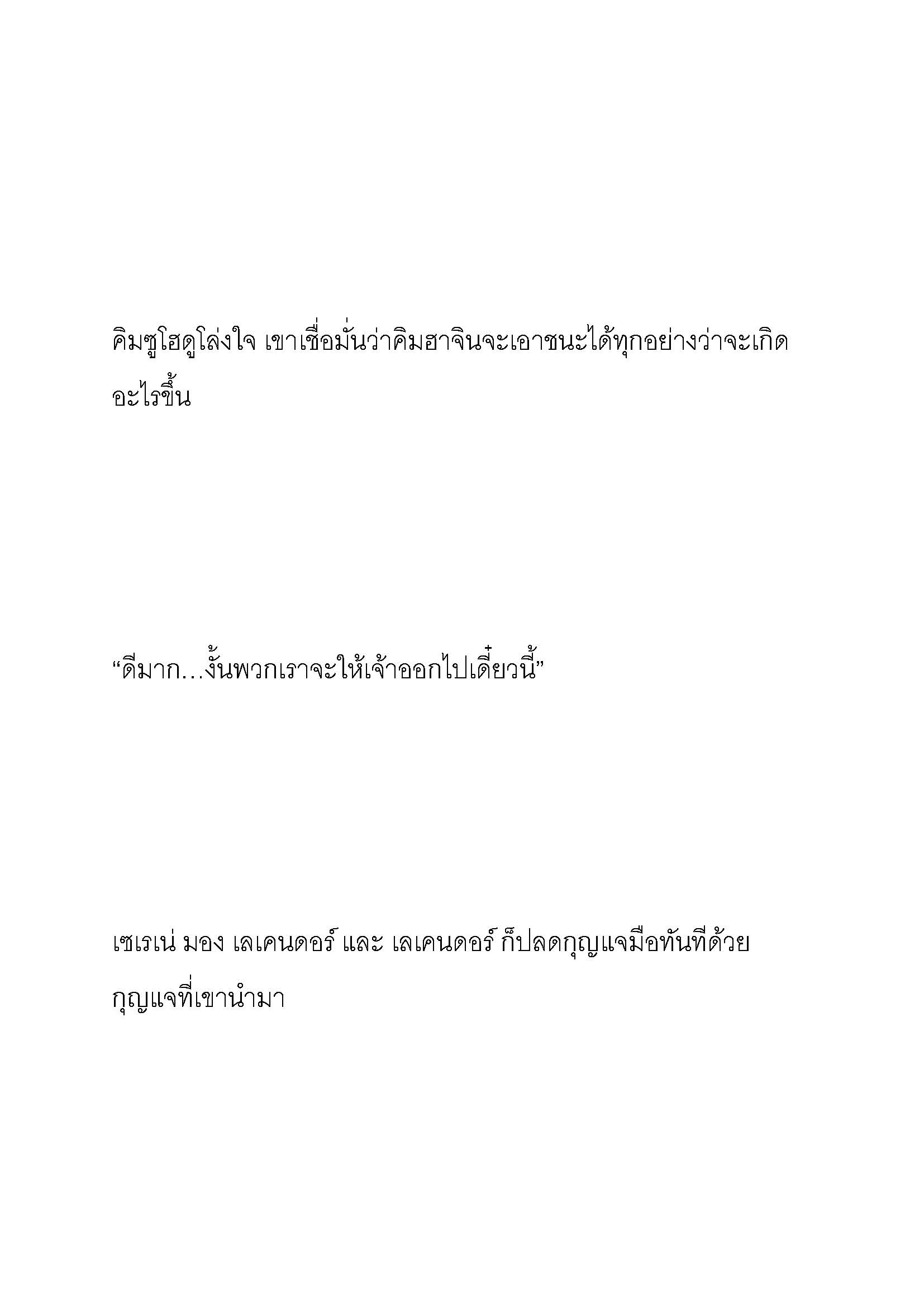 คิมซูโฮดูโล่งใจ เขาเชื่อมั่นว่าคิมฮาจินจะเอาชนะได้ทุกอย่างว่าจะเกิดอะไรขึ้น

“ดีมาก…งั้นพวกเราจะให้เจ้าออกไปเดี๋ยวนี้”

เซเรเน่ มอง เลเคนดอร์ และ เลเคนดอร์ ก็ปลดกุญแจมือทันทีด้วยกุญแจที่เขานำมา